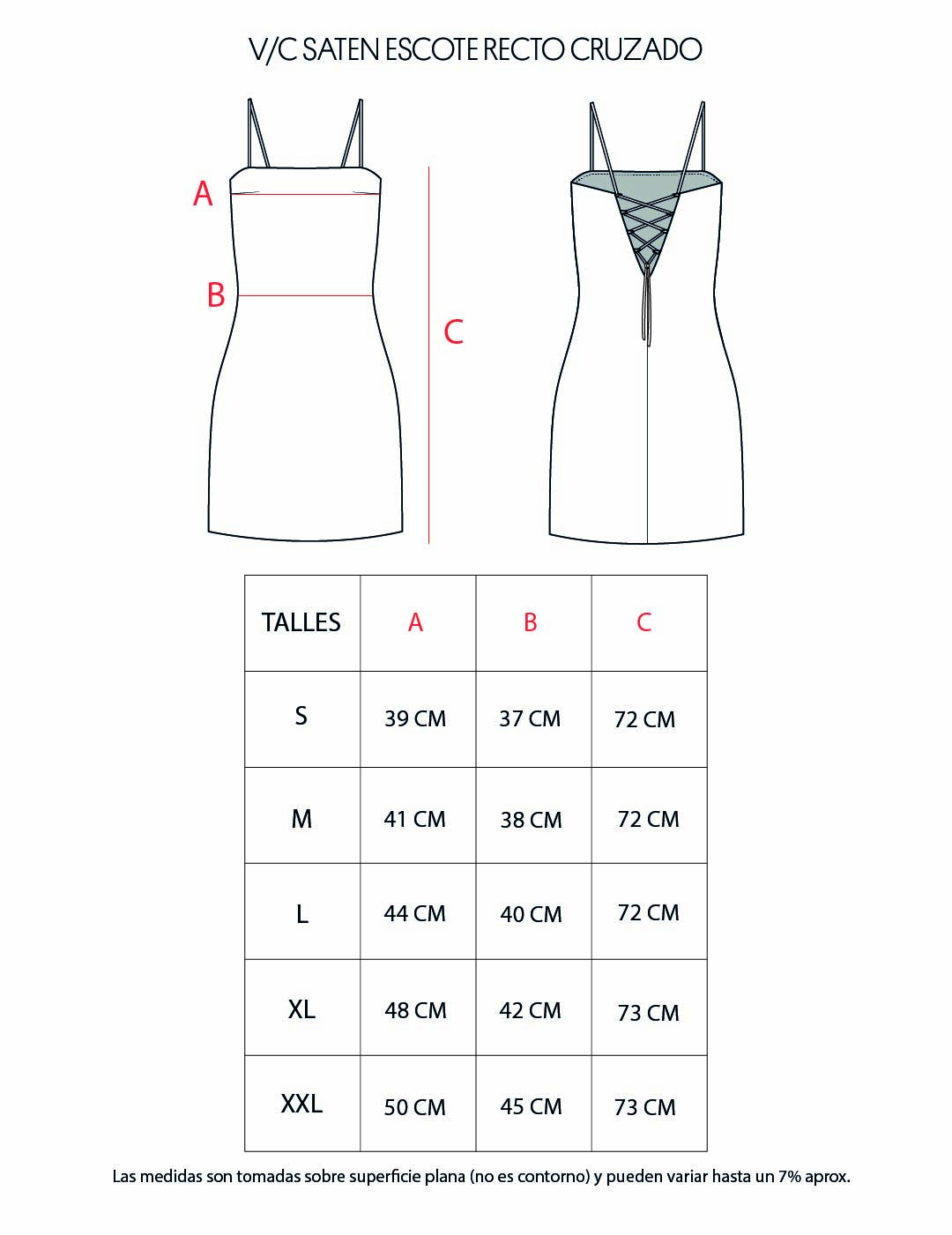 V/C SATEN ESCOTE RECTO CRUZADO

A

B

C

| TALLES | A | B | C |
|---|---|---|---|
| S | 39 CM | 37 CM | 72 CM |
| M | 41 CM | 38 CM | 72 CM |
| L | 44 CM | 40 CM | 72 CM |
| XL | 48 CM | 42 CM | 73 CM |
| XXL | 50 CM | 45 CM | 73 CM |

Las medidas son tomadas sobre superficie plana (no es contorno) y pueden variar hasta un 7% aprox.